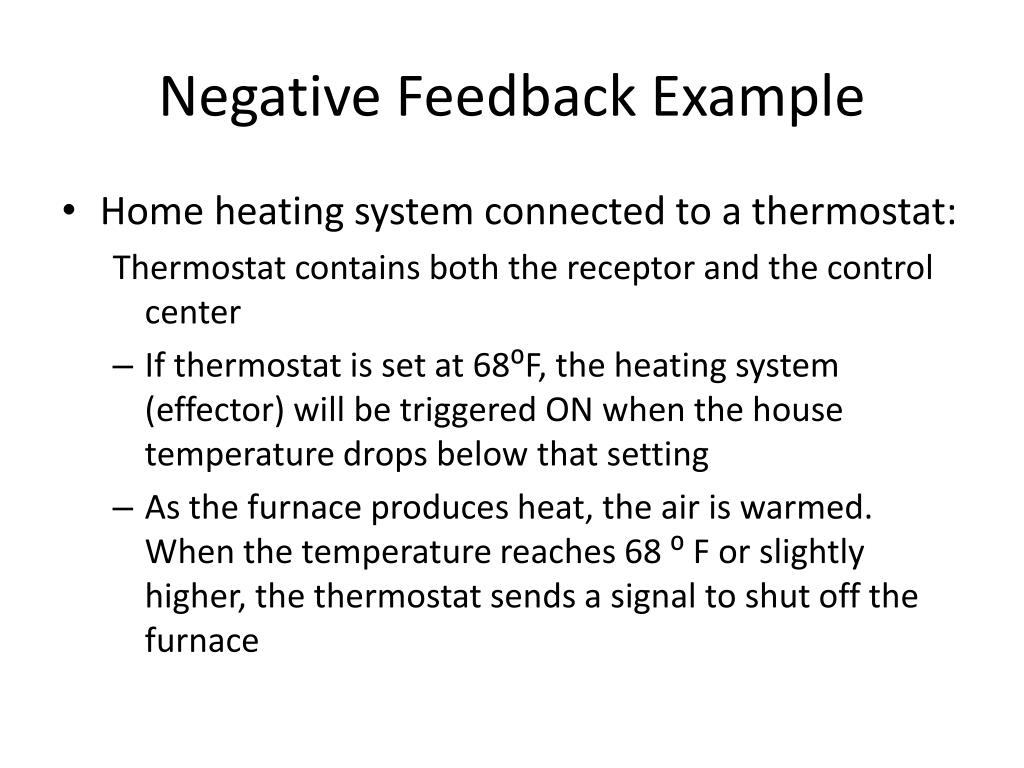 Negative Feedback Example

• Home heating system connected to a thermostat:

Thermostat contains both the receptor and the control center

– If thermostat is set at 68⁰F, the heating system (effector) will be triggered ON when the house temperature drops below that setting

– As the furnace produces heat, the air is warmed. When the temperature reaches 68 ⁰ F or slightly higher, the thermostat sends a signal to shut off the furnace